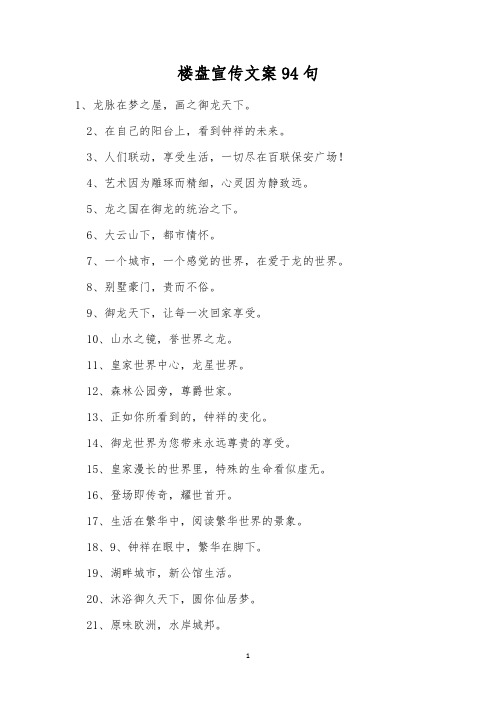 楼盘宣传文案94句

1、龙脉在梦之屋，画之御龙天下。

2、在自己的阳台上，看到钟祥的未来。

3、人们联动，享受生活，一切尽在百联保安广场！

4、艺术因为雕琢而精细，心灵因为静致远。

5、龙之国在御龙的统治之下。

6、大云山下，都市情怀。

7、一个城市，一个感觉的世界，在爱于龙的世界。

8、别墅豪门，贵而不俗。

9、御龙天下，让每一次回家享受。

10、山水之镜，誉世界之龙。

11、皇家世界中心，龙星世界。

12、森林公园旁，尊爵世家。

13、正如你所看到的，钟祥的变化。

14、御龙世界为您带来永远尊贵的享受。

15、皇家漫长的世界里，特殊的生命看似虚无。

16、登场即传奇，耀世首开。

17、生活在繁华中，阅读繁华世界的景象。

18、9、钟祥在眼中，繁华在脚下。

19、湖畔城市，新公馆生活。

20、沐浴御久天下，圆你仙居梦。

21、原味欧洲，水岸城邦。

1